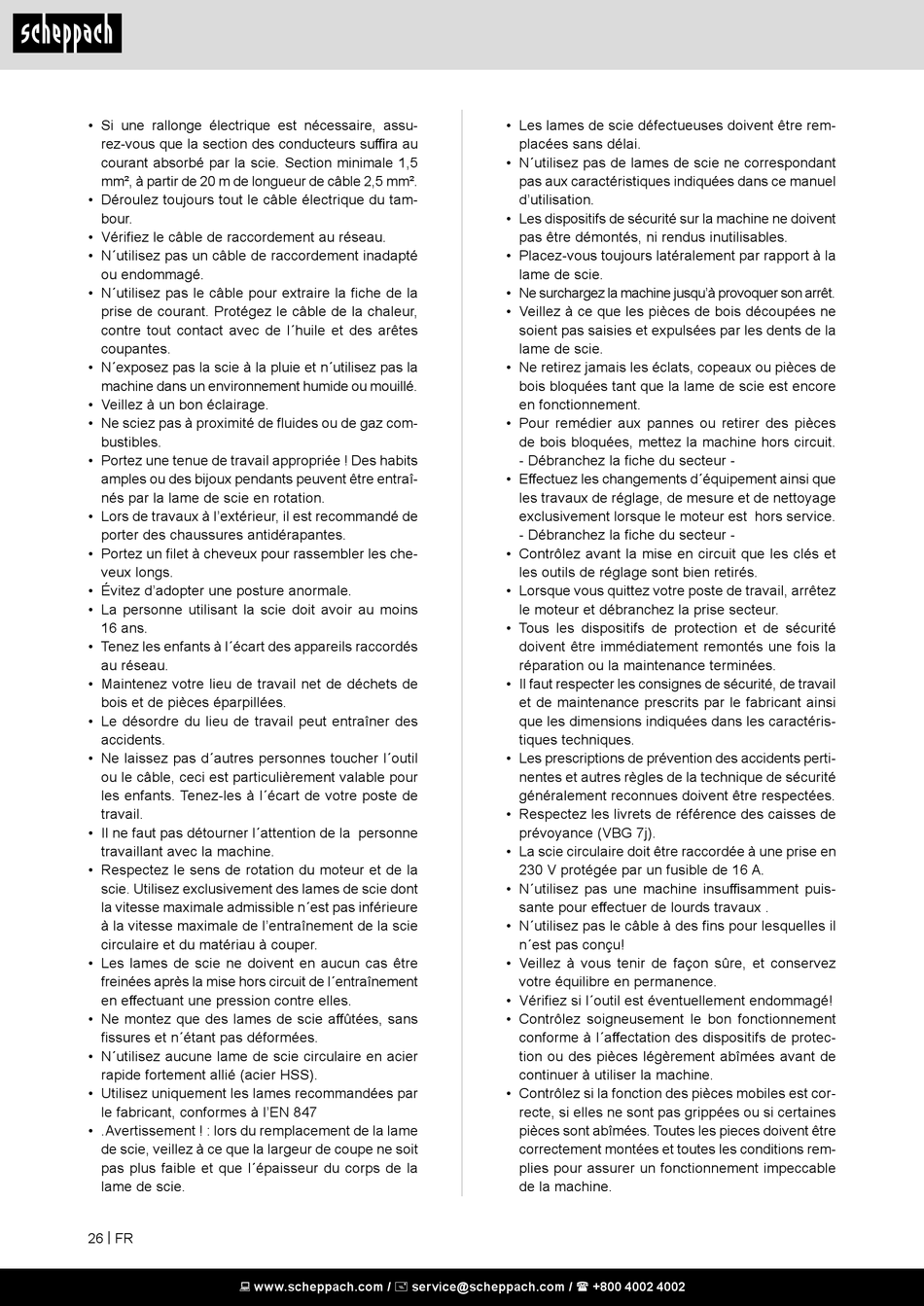 scheppach

• Si une rallonge électrique est nécessaire, assurez-vous que la section des conducteurs suffira au courant absorbé par la scie. Section minimale 1,5 mm², à partir de 20 m de longueur de câble 2,5 mm².
• Déroulez toujours tout le câble électrique du tambour.
• Vérifiez le câble de raccordement au réseau.
• N´utilisez pas un câble de raccordement inadapté ou endommagé.
• N´utilisez pas le câble pour extraire la fiche de la prise de courant. Protégez le câble de la chaleur, contre tout contact avec de l´huile et des arêtes coupantes.
• N´exposez pas la scie à la pluie et n´utilisez pas la machine dans un environnement humide ou mouillé.
• Veillez à un bon éclairage.
• Ne sciez pas à proximité de fluides ou de gaz combustibles.
• Portez une tenue de travail appropriée ! Des habits amples ou des bijoux pendants peuvent être entraînés par la lame de scie en rotation.
• Lors de travaux à l'extérieur, il est recommandé de porter des chaussures antidérapantes.
• Portez un filet à cheveux pour rassembler les cheveux longs.
• Évitez d'adopter une posture anormale.
• La personne utilisant la scie doit avoir au moins 16 ans.
• Tenez les enfants à l´écart des appareils raccordés au réseau.
• Maintenez votre lieu de travail net de déchets de bois et de pièces éparpillées.
• Le désordre du lieu de travail peut entraîner des accidents.
• Ne laissez pas d´autres personnes toucher l´outil ou le câble, ceci est particulièrement valable pour les enfants. Tenez-les à l´écart de votre poste de travail.
• Il ne faut pas détourner l´attention de la personne travaillant avec la machine.
• Respectez le sens de rotation du moteur et de la scie. Utilisez exclusivement des lames de scie dont la vitesse maximale admissible n´est pas inférieure à la vitesse maximale de l'entraînement de la scie circulaire et du matériau à couper.
• Les lames de scie ne doivent en aucun cas être freinées après la mise hors circuit de l´entraînement en effectuant une pression contre elles.
• Ne montez que des lames de scie affûtées, sans fissures et n´étant pas déformées.
• N´utilisez aucune lame de scie circulaire en acier rapide fortement allié (acier HSS).
• Utilisez uniquement les lames recommandées par le fabricant, conformes à l'EN 847
• .Avertissement ! : lors du remplacement de la lame de scie, veillez à ce que la largeur de coupe ne soit pas plus faible et que l´épaisseur du corps de la lame de scie.

• Les lames de scie défectueuses doivent être remplacées sans délai.
• N´utilisez pas de lames de scie ne correspondant pas aux caractéristiques indiquées dans ce manuel d'utilisation.
• Les dispositifs de sécurité sur la machine ne doivent pas être démontés, ni rendus inutilisables.
• Placez-vous toujours latéralement par rapport à la lame de scie.
• Ne surchargez la machine jusqu'à provoquer son arrêt.
• Veillez à ce que les pièces de bois découpées ne soient pas saisies et expulsées par les dents de la lame de scie.
• Ne retirez jamais les éclats, copeaux ou pièces de bois bloquées tant que la lame de scie est encore en fonctionnement.
• Pour remédier aux pannes ou retirer des pièces de bois bloquées, mettez la machine hors circuit. - Débranchez la fiche du secteur -
• Effectuez les changements d´équipement ainsi que les travaux de réglage, de mesure et de nettoyage exclusivement lorsque le moteur est hors service. - Débranchez la fiche du secteur -
• Contrôlez avant la mise en circuit que les clés et les outils de réglage sont bien retirés.
• Lorsque vous quittez votre poste de travail, arrêtez le moteur et débranchez la prise secteur.
• Tous les dispositifs de protection et de sécurité doivent être immédiatement remontés une fois la réparation ou la maintenance terminées.
• Il faut respecter les consignes de sécurité, de travail et de maintenance prescrits par le fabricant ainsi que les dimensions indiquées dans les caractéristiques techniques.
• Les prescriptions de prévention des accidents pertinentes et autres règles de la technique de sécurité généralement reconnues doivent être respectées.
• Respectez les livrets de référence des caisses de prévoyance (VBG 7j).
• La scie circulaire doit être raccordée à une prise en 230 V protégée par un fusible de 16 A.
• N´utilisez pas une machine insuffisamment puissante pour effectuer de lourds travaux .
• N´utilisez pas le câble à des fins pour lesquelles il n´est pas conçu!
• Veillez à vous tenir de façon sûre, et conservez votre équilibre en permanence.
• Vérifiez si l´outil est éventuellement endommagé!
• Contrôlez soigneusement le bon fonctionnement conforme à l´affectation des dispositifs de protection ou des pièces légèrement abîmées avant de continuer à utiliser la machine.
• Contrôlez si la fonction des pièces mobiles est correcte, si elles ne sont pas grippées ou si certaines pièces sont abîmées. Toutes les pieces doivent être correctement montées et toutes les conditions remplies pour assurer un fonctionnement impeccable de la machine.

26 | FR

www.scheppach.com / service@scheppach.com / +800 4002 4002